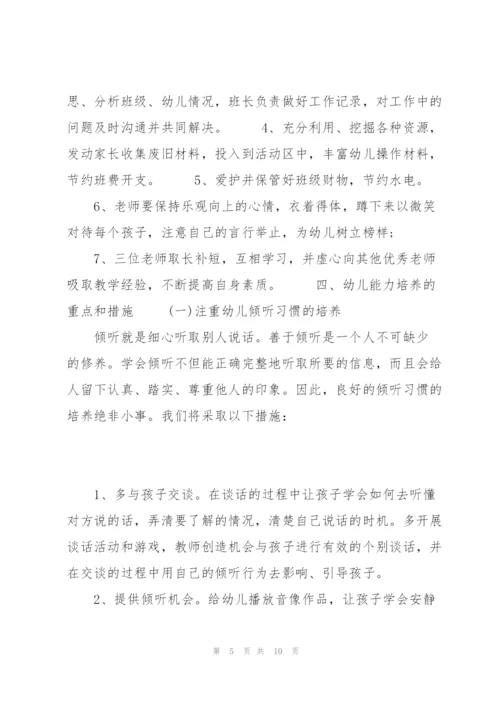 思、分析班级、幼儿情况，班长负责做好工作记录，对工作中的问题及时沟通并共同解决。　　4、充分利用、挖掘各种资源，发动家长收集废旧材料，投入到活动区中，丰富幼儿操作材料，节约班费开支。　　5、爱护并保管好班级财物，节约水电。

6、老师要保持乐观向上的心情，衣着得体，蹲下来以微笑对待每个孩子，注意自己的言行举止，为幼儿树立榜样；

7、三位老师取长补短，互相学习，并虚心向其他优秀老师吸取教学经验，不断提高自身素质。　　四、幼儿能力培养的重点和措施　　(一)注重幼儿倾听习惯的培养

倾听就是细心听取别人说话。善于倾听是一个人不可缺少的修养。学会倾听不但能正确完整地听取所要的信息，而且会给人留下认真、踏实、尊重他人的印象。因此，良好的倾听习惯的培养绝非小事。我们将采取以下措施：

1、多与孩子交谈。在谈话的过程中让孩子学会如何去听懂对方说的话，弄清要了解的情况，清楚自己说话的时机。多开展谈话活动和游戏，教师创造机会与孩子进行有效的个别谈话，并在交谈的过程中用自己的倾听行为去影响、引导孩子。

2、提供倾听机会。给幼儿播放音像作品，让孩子学会安静

第 5 页 共 10 页